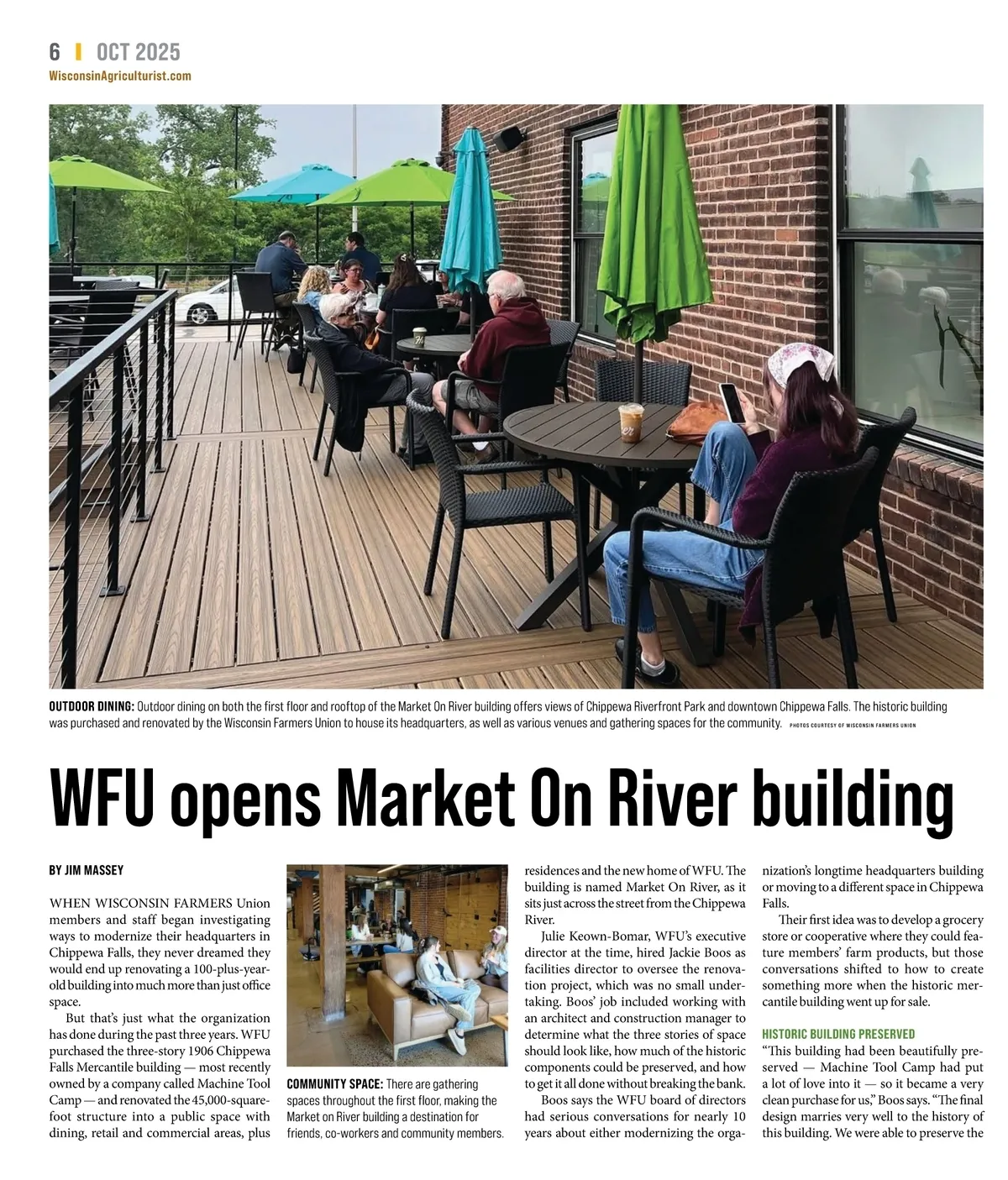 6 | OCT 2025
WisconsinAgriculturist.com

OUTDOOR DINING: Outdoor dining on both the first floor and rooftop of the Market On River building offers views of Chippewa Riverfront Park and downtown Chippewa Falls. The historic building was purchased and renovated by the Wisconsin Farmers Union to house its headquarters, as well as various venues and gathering spaces for the community. PHOTOS COURTESY OF WISCONSIN FARMERS UNION

WFU opens Market On River building

BY JIM MASSEY

WHEN WISCONSIN FARMERS Union members and staff began investigating ways to modernize their headquarters in Chippewa Falls, they never dreamed they would end up renovating a 100-plus-year-old building into much more than just office space.

But that's just what the organization has done during the past three years. WFU purchased the three-story 1906 Chippewa Falls Mercantile building — most recently owned by a company called Machine Tool Camp — and renovated the 45,000-square-foot structure into a public space with dining, retail and commercial areas, plus

COMMUNITY SPACE: There are gathering spaces throughout the first floor, making the Market on River building a destination for friends, co-workers and community members.

residences and the new home of WFU. The building is named Market On River, as it sits just across the street from the Chippewa River.

Julie Keown-Bomar, WFU's executive director at the time, hired Jackie Boos as facilities director to oversee the renovation project, which was no small undertaking. Boos' job included working with an architect and construction manager to determine what the three stories of space should look like, how much of the historic components could be preserved, and how to get it all done without breaking the bank.

Boos says the WFU board of directors had serious conversations for nearly 10 years about either modernizing the organization's longtime headquarters building or moving to a different space in Chippewa Falls.

Their first idea was to develop a grocery store or cooperative where they could feature members' farm products, but those conversations shifted to how to create something more when the historic mercantile building went up for sale.

HISTORIC BUILDING PRESERVED
"This building had been beautifully preserved — Machine Tool Camp had put a lot of love into it — so it became a very clean purchase for us," Boos says. "The final design marries very well to the history of this building. We were able to preserve the